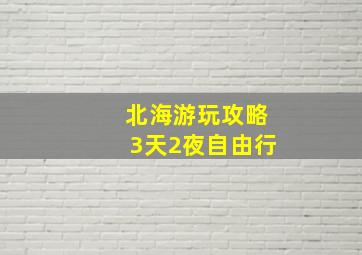 北海游玩攻略
3天2夜自由行